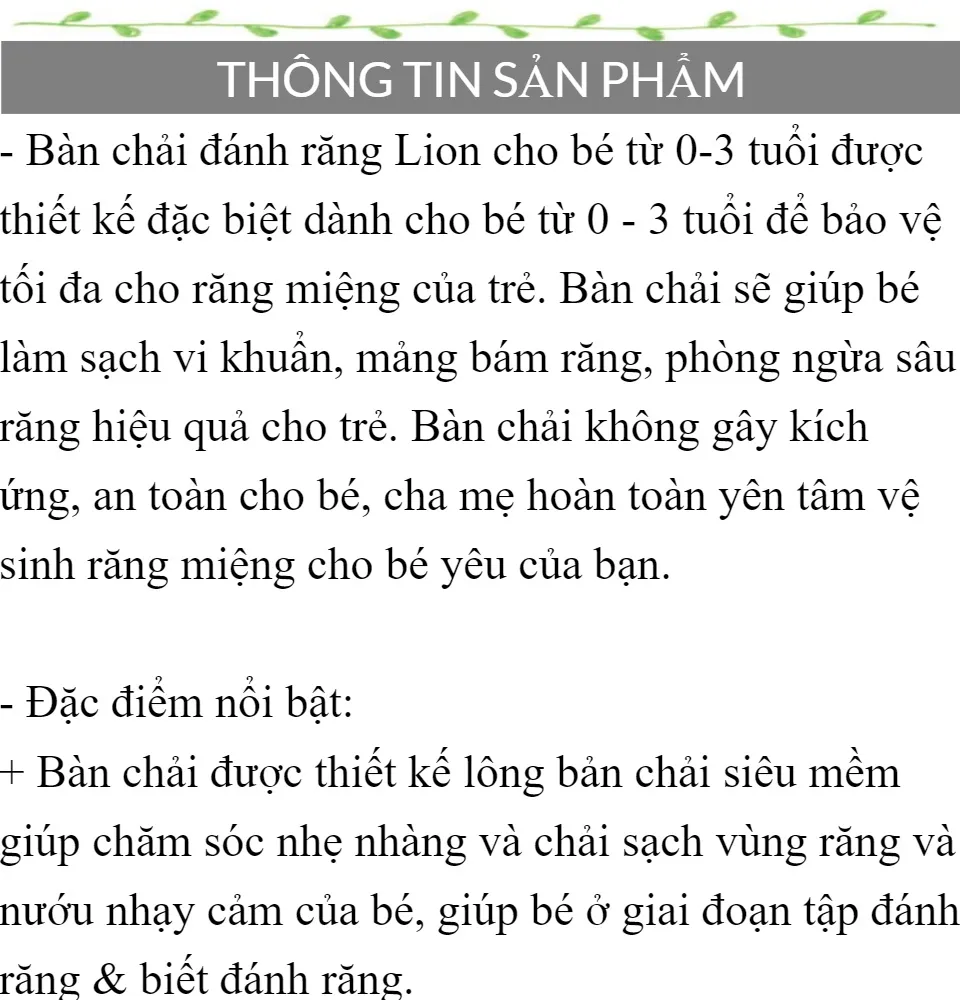 THÔNG TIN SẢN PHẨM

- Bàn chải đánh răng Lion cho bé từ 0-3 tuổi được thiết kế đặc biệt dành cho bé từ 0 - 3 tuổi để bảo vệ tối đa cho răng miệng của trẻ. Bàn chải sẽ giúp bé làm sạch vi khuẩn, mảng bám răng, phòng ngừa sâu răng hiệu quả cho trẻ. Bàn chải không gây kích ứng, an toàn cho bé, cha mẹ hoàn toàn yên tâm vệ sinh răng miệng cho bé yêu của bạn.

- Đặc điểm nổi bật:
+ Bàn chải được thiết kế lông bản chải siêu mềm giúp chăm sóc nhẹ nhàng và chải sạch vùng răng và nướu nhạy cảm của bé, giúp bé ở giai đoạn tập đánh răng & biết đánh răng.